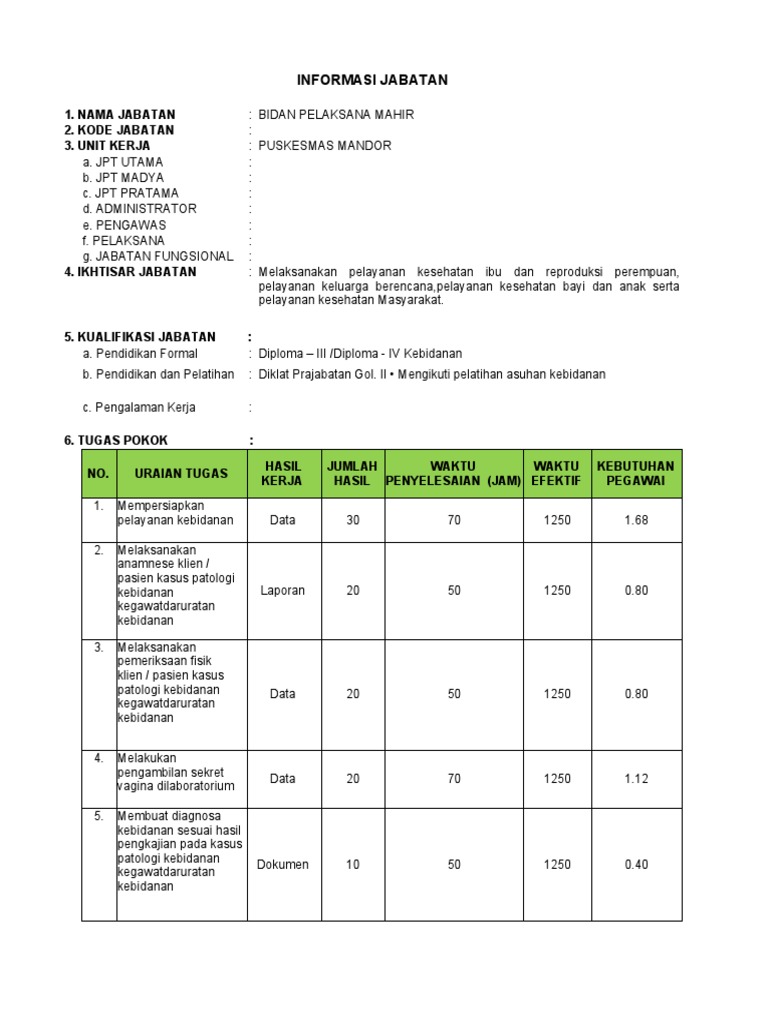 INFORMASI JABATAN

1. NAMA JABATAN : BIDAN PELAKSANA MAHIR
2. KODE JABATAN :
3. UNIT KERJA : PUSKESMAS MANDOR
a. JPT UTAMA :
b. JPT MADYA :
c. JPT PRATAMA :
d. ADMINISTRATOR :
e. PENGAWAS :
f. PELAKSANA :
g. JABATAN FUNGSIONAL :
4. IKHTISAR JABATAN : Melaksanakan pelayanan kesehatan ibu dan reproduksi perempuan, pelayanan keluarga berencana,pelayanan kesehatan bayi dan anak serta pelayanan kesehatan Masyarakat.

5. KUALIFIKASI JABATAN :
a. Pendidikan Formal : Diploma – III /Diploma - IV Kebidanan
b. Pendidikan dan Pelatihan : Diklat Prajabatan Gol. II • Mengikuti pelatihan asuhan kebidanan

c. Pengalaman Kerja :

6. TUGAS POKOK :

| NO. | URAIAN TUGAS | HASIL KERJA | JUMLAH HASIL | WAKTU PENYELESAIAN (JAM) | WAKTU EFEKTIF | KEBUTUHAN PEGAWAI |
|---|---|---|---|---|---|---|
| 1. | Mempersiapkan pelayanan kebidanan | Data | 30 | 70 | 1250 | 1.68 |
| 2. | Melaksanakan anamnese klien / pasien kasus patologi kebidanan kegawatdaruratan kebidanan | Laporan | 20 | 50 | 1250 | 0.80 |
| 3. | Melaksanakan pemeriksaan fisik klien / pasien kasus patologi kebidanan kegawatdaruratan kebidanan | Data | 20 | 50 | 1250 | 0.80 |
| 4. | Melakukan pengambilan sekret vagina dilaboratorium | Data | 20 | 70 | 1250 | 1.12 |
| 5. | Membuat diagnosa kebidanan sesuai hasil pengkajian pada kasus patologi kebidanan kegawatdaruratan kebidanan | Dokumen | 10 | 50 | 1250 | 0.40 |